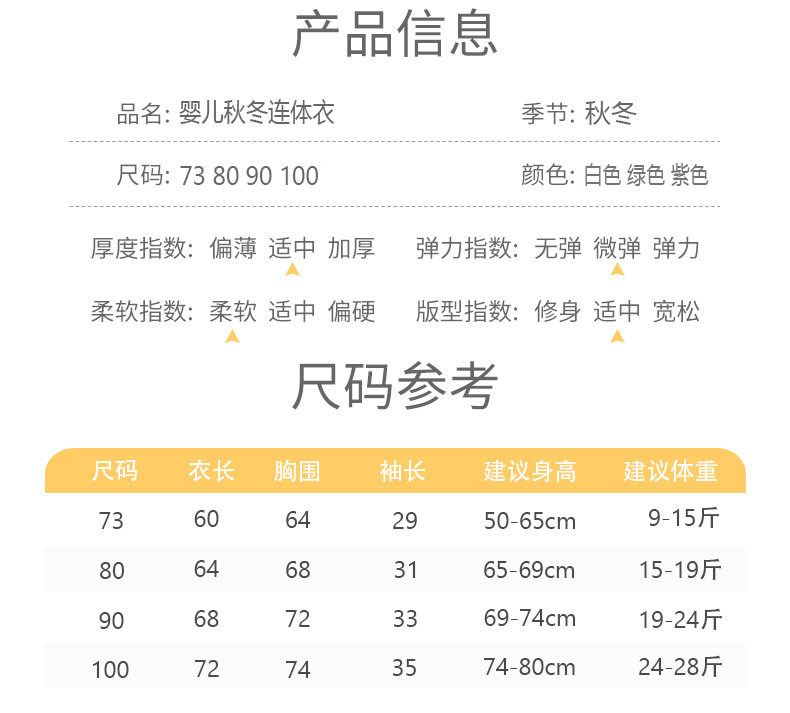 产品信息

品名: 婴儿秋冬连体衣

季节: 秋冬

尺码: 73 80 90 100

颜色: 白色 绿色 紫色

厚度指数: 偏薄 适中 加厚

弹力指数: 无弹 微弹 弹力

柔软指数: 柔软 适中 偏硬

版型指数: 修身 适中 宽松

尺码参考

| 尺码 | 衣长 | 胸围 | 袖长 | 建议身高 | 建议体重 |
|---|---|---|---|---|---|
| 73 | 60 | 64 | 29 | 50-65cm | 9-15斤 |
| 80 | 64 | 68 | 31 | 65-69cm | 15-19斤 |
| 90 | 68 | 72 | 33 | 69-74cm | 19-24斤 |
| 100 | 72 | 74 | 35 | 74-80cm | 24-28斤 |